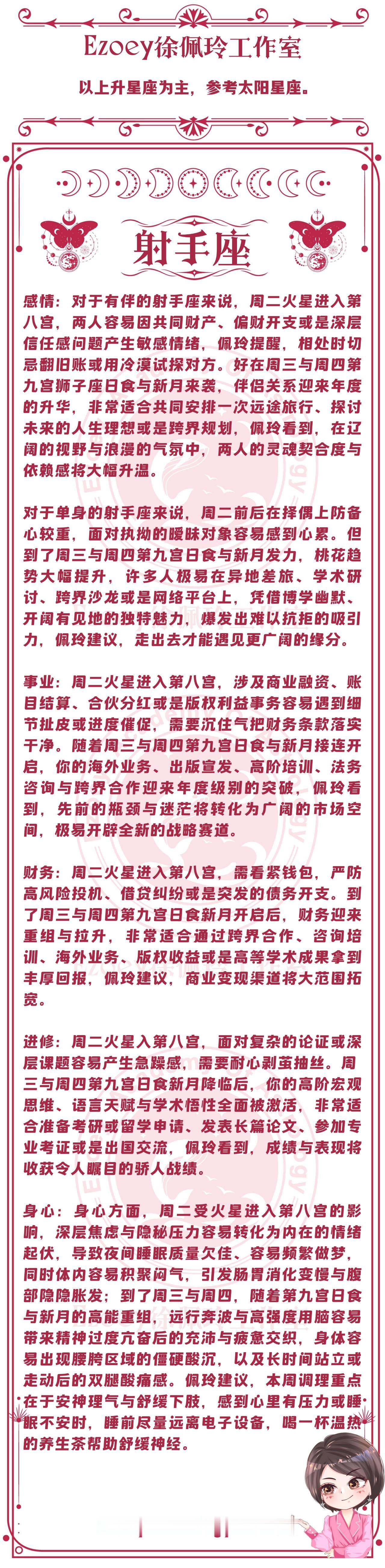 Ezoey徐佩玲工作室

以上升星座为主，参考太阳星座。

射手座

感情：对于有伴的射手座来说，周二火星进入第八宫，两人容易因共同财产、偏财开支或是深层信任感问题产生敏感情绪，佩玲提醒，相处时切忌翻旧账或用冷漠试探对方。好在周三与周四第九宫狮子座日食与新月来袭，伴侣关系迎来年度的升华，非常适合共同安排一次远途旅行、探讨未来的人生理想或是跨界规划，佩玲看到，在辽阔的视野与浪漫的气氛中，两人的灵魂契合度与依赖感将大幅升温。

对于单身的射手座来说，周二前后在择偶上防备心较重，面对执拗的暧昧对象容易感到心累。但到了周三与周四第九宫日食与新月发力，桃花趋势大幅提升，许多人极易在异地差旅、学术研讨、跨界沙龙或是网络平台上，凭借博学幽默、开阔有见地的独特魅力，爆发出难以抗拒的吸引力，佩玲建议，走出去才能遇见更广阔的缘分。

事业：周二火星进入第八宫，涉及商业融资、账目结算、合伙分红或是版权利益事务容易遇到细节扯皮或进度催促，需要沉住气把财务条款落实干净。随着周三与周四第九宫日食与新月接连开启，你的海外业务、出版宣发、高阶培训、法务咨询与跨界合作迎来年度级别的突破，佩玲看到，先前的瓶颈与迷茫将转化为广阔的市场空间，极易开辟全新的战略赛道。

财务：周二火星进入第八宫，需看紧钱包，严防高风险投机、借贷纠纷或是突发的债务开支。到了周三与周四第九宫日食新月开启后，财务迎来重组与拉升，非常适合通过跨界合作、咨询培训、海外业务、版权收益或是高等学术成果拿到丰厚回报，佩玲建议，商业变现渠道将大范围拓宽。

进修：周二火星入第八宫，面对复杂的论证或深层课题容易产生急躁感，需要耐心剥茧抽丝。周三与周四第九宫日食新月降临后，你的高阶宏观思维、语言天赋与学术悟性全面被激活，非常适合准备考研或留学申请、发表长篇论文、参加专业考证或是出国交流，佩玲看到，成绩与表现将收获令人瞩目的骄人战绩。

身心：身心方面，周二受火星进入第八宫的影响，深层焦虑与隐秘压力容易转化为内在的情绪起伏，导致夜间睡眠质量欠佳、容易频繁做梦，同时体内容易积聚闷气，引发肠胃消化变慢与腹部隐隐胀发；到了周三与周四，随着第九宫日食与新月的高能重组，远行奔波与高强度用脑容易带来精神过度亢奋后的充沛与疲惫交织，身体容易出现腰胯区域的僵硬酸沉，以及长时间站立或走动后的双腿酸痛感。佩玲建议，本周调理重点在于安神理气与舒缓下肢，感到心里有压力或睡眠不安时，睡前尽量远离电子设备，喝一杯温热的养生茶帮助舒缓神经。